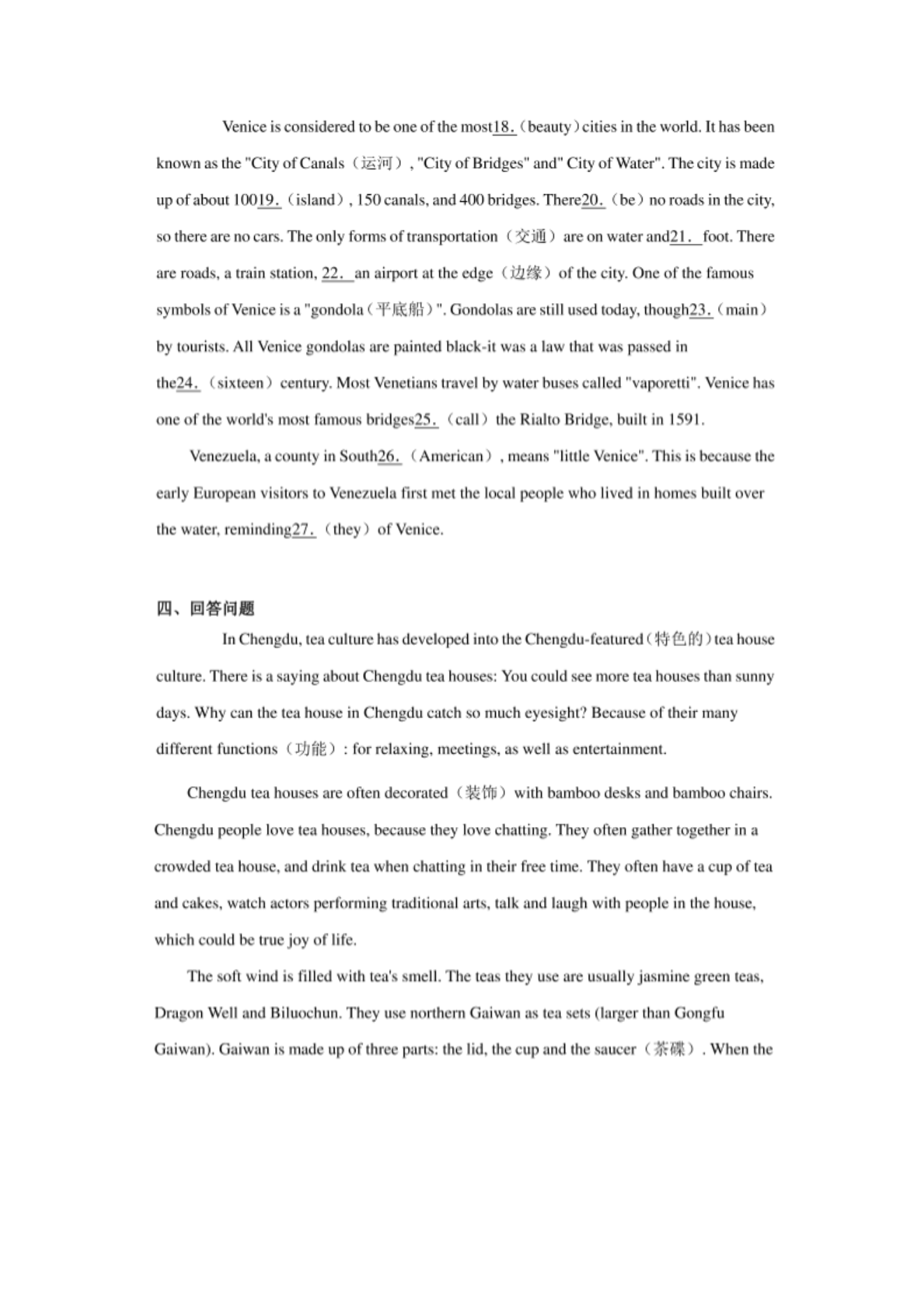 Venice is considered to be one of the most18.（beauty）cities in the world. It has been known as the "City of Canals（运河）, "City of Bridges" and" City of Water". The city is made up of about 10019.（island）, 150 canals, and 400 bridges. There20.（be）no roads in the city, so there are no cars. The only forms of transportation（交通）are on water and21.  foot. There are roads, a train station, 22.  an airport at the edge（边缘）of the city. One of the famous symbols of Venice is a "gondola（平底船）". Gondolas are still used today, though23.（main）by tourists. All Venice gondolas are painted black-it was a law that was passed in the24.（sixteen）century. Most Venetians travel by water buses called "vaporetti". Venice has one of the world's most famous bridges25.（call）the Rialto Bridge, built in 1591.

Venezuela, a county in South26.（American）, means "little Venice". This is because the early European visitors to Venezuela first met the local people who lived in homes built over the water, reminding27.（they）of Venice.

四、回答问题

In Chengdu, tea culture has developed into the Chengdu-featured（特色的）tea house culture. There is a saying about Chengdu tea houses: You could see more tea houses than sunny days. Why can the tea house in Chengdu catch so much eyesight? Because of their many different functions（功能）: for relaxing, meetings, as well as entertainment.

Chengdu tea houses are often decorated（装饰）with bamboo desks and bamboo chairs. Chengdu people love tea houses, because they love chatting. They often gather together in a crowded tea house, and drink tea when chatting in their free time. They often have a cup of tea and cakes, watch actors performing traditional arts, talk and laugh with people in the house, which could be true joy of life.

The soft wind is filled with tea's smell. The teas they use are usually jasmine green teas, Dragon Well and Biluochun. They use northern Gaiwan as tea sets (larger than Gongfu Gaiwan). Gaiwan is made up of three parts: the lid, the cup and the saucer（茶碟）. When the